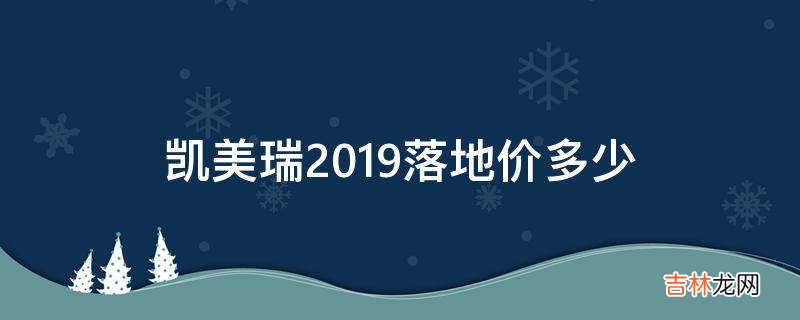 凯美瑞2019落地价多少

吉林龙网